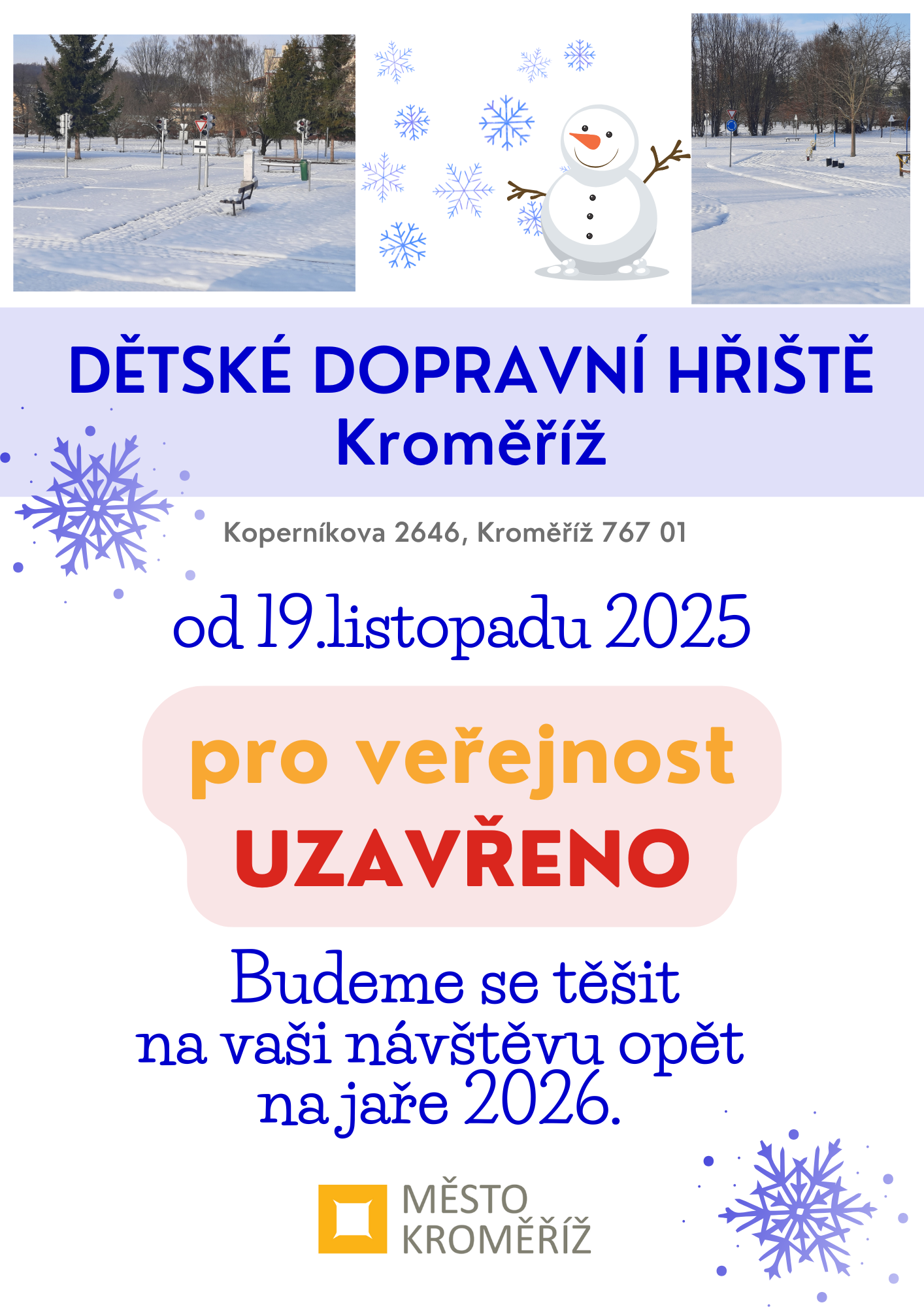 DĚTSKÉ DOPRAVNÍ HŘIŠTĚ
Kroměříž

Koperníkova 2646, Kroměříž 767 01

od 19.listopadu 2025

pro veřejnost
UZAVŘENO

Budeme se těšit na vaši návštěvu opět na jaře 2026.

MĚSTO
KROMĚŘÍŽ